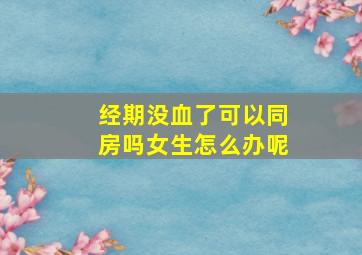 经期没血了可以同房吗女生怎么办呢